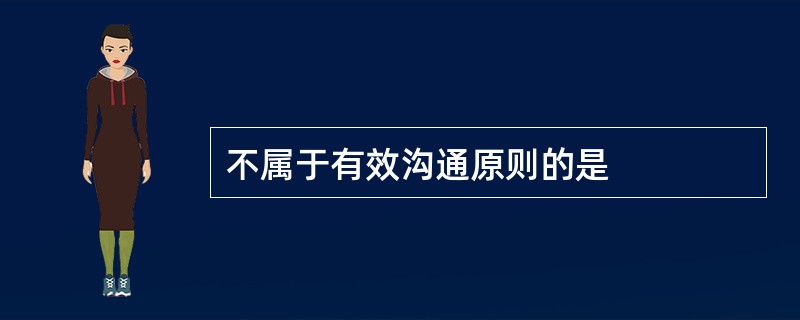 不属于有效沟通原则的是